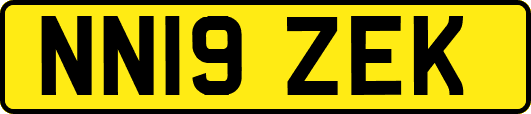 NN19 ZEK